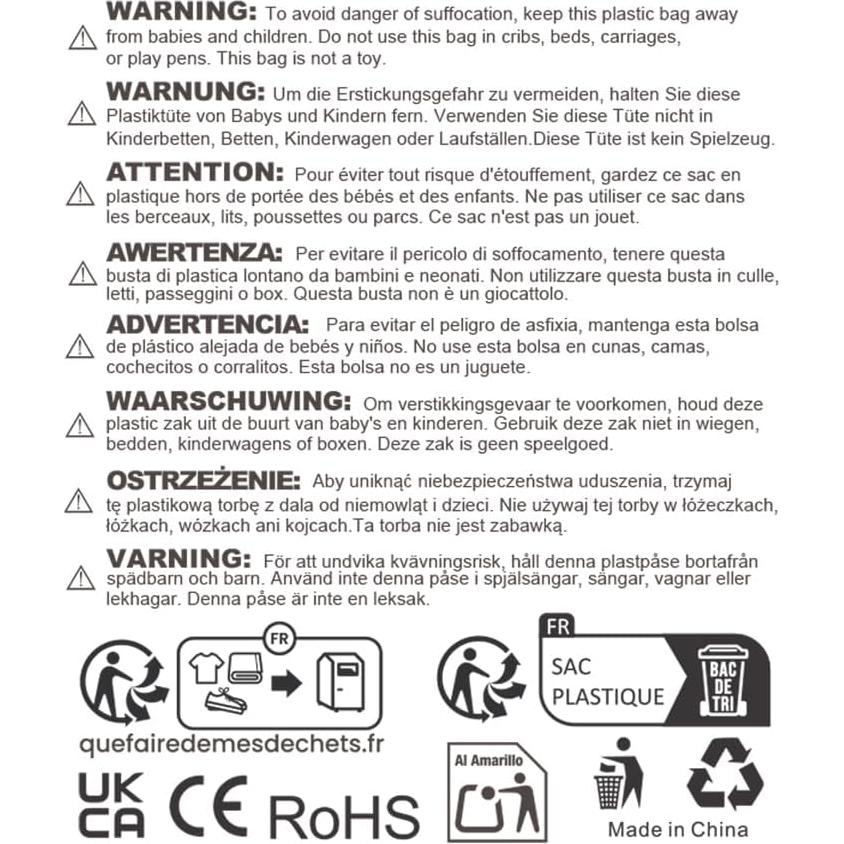 WARNING: To avoid danger of suffocation, keep this plastic bag away from babies and children. Do not use this bag in cribs, beds, carriages, or play pens. This bag is not a toy.

WARNUNG: Um die Erstickungsgefahr zu vermeiden, halten Sie diese Plastiktüte von Babys und Kindern fern. Verwenden Sie diese Tüte nicht in Kinderbetten, Betten, Kinderwagen oder Laufställen.Diese Tüte ist kein Spielzeug.

ATTENTION: Pour éviter tout risque d'étouffement, gardez ce sac en plastique hors de portée des bébés et des enfants. Ne pas utiliser ce sac dans les berceaux, lits, poussettes ou parcs. Ce sac n'est pas un jouet.

AWERTENZA: Per evitare il pericolo di soffocamento, tenere questa busta di plastica lontano da bambini e neonati. Non utilizzare questa busta in culle, letti, passeggini o box. Questa busta non è un giocattolo.

ADVERTENCIA: Para evitar el peligro de asfixia, mantenga esta bolsa de plástico alejada de bebés y niños. No use esta bolsa en cunas, camas, cochecitos o corralitos. Esta bolsa no es un juguete.

WAARSCHUWING: Om verstikkingsgevaar te voorkomen, houd deze plastic zak uit de buurt van baby's en kinderen. Gebruik deze zak niet in wiegen, bedden, kinderwagens of boxen. Deze zak is geen speelgoed.

OSTRZEŻENIE: Aby uniknąć niebezpieczeństwa uduszenia, trzymaj tę plastikową torbę z dala od niemowląt i dzieci. Nie używaj tej torby w łóżeczkach, łóżkach, wózkach ani kojcach.Ta torba nie jest zabawką.

VARNING: För att undvika kvävningsrisk, håll denna plastpåse bortafrån spädbarn och barn. Använd inte denna påse i spjälsängar, sängar, vagnar eller lekhagar. Denna påse är inte en leksak.

FR

quefairedemesdechets.fr

FR
SAC PLASTIQUE
BAC DE TRI

UK CA
CE
RoHS
Al Amarillo
Made in China